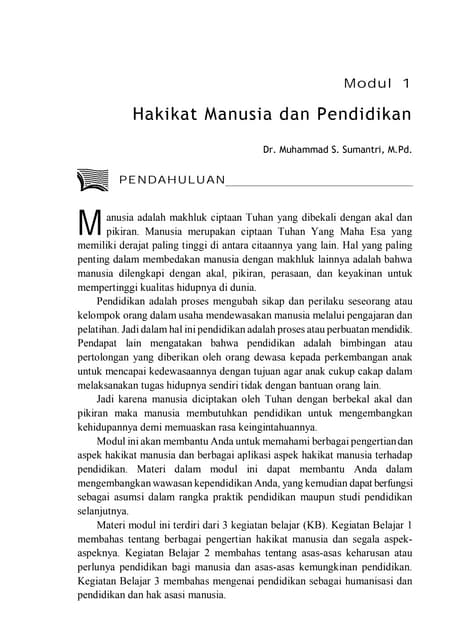 Modul 1

Hakikat Manusia dan Pendidikan

Dr. Muhammad S. Sumantri, M.Pd.

PENDAHULUAN

Manusia adalah makhluk ciptaan Tuhan yang dibekali dengan akal dan pikiran. Manusia merupakan ciptaan Tuhan Yang Maha Esa yang memiliki derajat paling tinggi di antara citaannya yang lain. Hal yang paling penting dalam membedakan manusia dengan makhluk lainnya adalah bahwa manusia dilengkapi dengan akal, pikiran, perasaan, dan keyakinan untuk mempertinggi kualitas hidupnya di dunia.

Pendidikan adalah proses mengubah sikap dan perilaku seseorang atau kelompok orang dalam usaha mendewasakan manusia melalui pengajaran dan pelatihan. Jadi dalam hal ini pendidikan adalah proses atau perbuatan mendidik. Pendapat lain mengatakan bahwa pendidikan adalah bimbingan atau pertolongan yang diberikan oleh orang dewasa kepada perkembangan anak untuk mencapai kedewasaannya dengan tujuan agar anak cukup cakap dalam melaksanakan tugas hidupnya sendiri tidak dengan bantuan orang lain.

Jadi karena manusia diciptakan oleh Tuhan dengan berbekal akal dan pikiran maka manusia membutuhkan pendidikan untuk mengembangkan kehidupannya demi memuaskan rasa keingintahuannya.

Modul ini akan membantu Anda untuk memahami berbagai pengertian dan aspek hakikat manusia dan berbagai aplikasi aspek hakikat manusia terhadap pendidikan. Materi dalam modul ini dapat membantu Anda dalam mengembangkan wawasan kependidikan Anda, yang kemudian dapat berfungsi sebagai asumsi dalam rangka praktik pendidikan maupun studi pendidikan selanjutnya.

Materi modul ini terdiri dari 3 kegiatan belajar (KB). Kegiatan Belajar 1 membahas tentang berbagai pengertian hakikat manusia dan segala aspek-aspeknya. Kegiatan Belajar 2 membahas tentang asas-asas keharusan atau perlunya pendidikan bagi manusia dan asas-asas kemungkinan pendidikan. Kegiatan Belajar 3 membahas mengenai pendidikan sebagai humanisasi dan pendidikan dan hak asasi manusia.